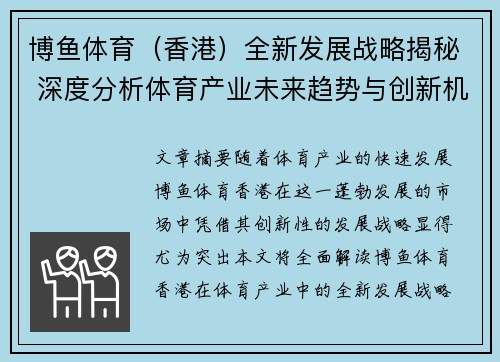 博鱼体育（香港）全新发展战略揭秘 深度分析体育产业未来趋势与创新机

文章摘要随着体育产业的快速发展博鱼体育香港在这一蓬勃发展的市场中凭借其创新性的发展战略显得尤为突出本文将全面解读博鱼体育香港在体育产业中的全新发展战略